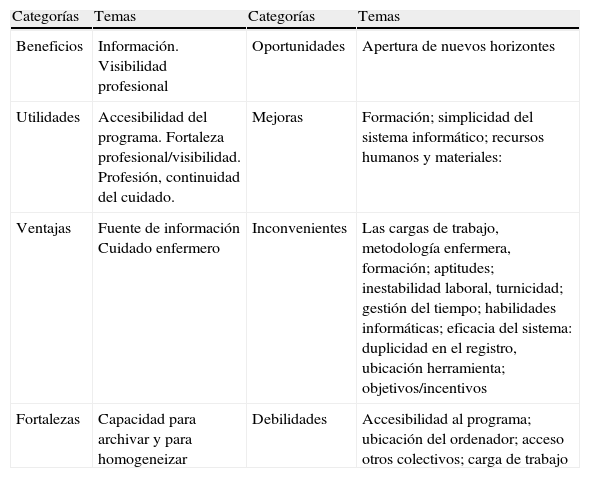 | Categorías | Temas | Categorías | Temas |
|---|---|---|---|
| Beneficios | Información. Visibilidad profesional | Oportunidades | Apertura de nuevos horizontes |
| Utilidades | Accesibilidad del programa. Fortaleza profesional/visibilidad. Profesión, continuidad del cuidado. | Mejoras | Formación; simplicidad del sistema informático; recursos humanos y materiales: |
| Ventajas | Fuente de información Cuidado enfermero | Inconvenientes | Las cargas de trabajo, metodología enfermera, formación; aptitudes; inestabilidad laboral, turnicidad; gestión del tiempo; habilidades informáticas; eficacia del sistema: duplicidad en el registro, ubicación herramienta; objetivos/incentivos |
| Fortalezas | Capacidad para archivar y para homogeneizar | Debilidades | Accesibilidad al programa; ubicación del ordenador; acceso otros colectivos; carga de trabajo |